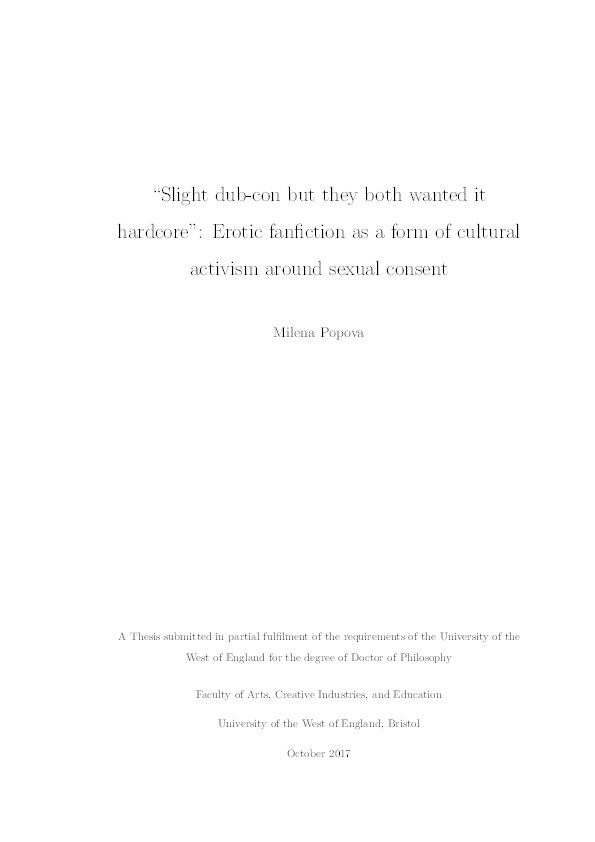 “Slight dub-con but they both wanted it hardcore”: Erotic fanfiction as a form of cultural activism around sexual consent

Milena Popova

A Thesis submitted in partial fulfilment of the requirements of the University of the West of England for the degree of Doctor of Philosophy

Faculty of Arts, Creative Industries, and Education

University of the West of England, Bristol

October 2017